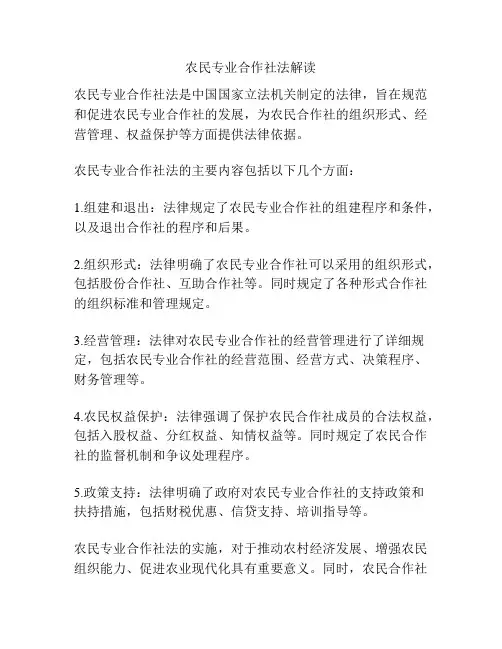 农民专业合作社法解读

农民专业合作社法是中国国家立法机关制定的法律，旨在规范和促进农民专业合作社的发展，为农民合作社的组织形式、经营管理、权益保护等方面提供法律依据。

农民专业合作社法的主要内容包括以下几个方面：

1.组建和退出：法律规定了农民专业合作社的组建程序和条件，以及退出合作社的程序和后果。

2.组织形式：法律明确了农民专业合作社可以采用的组织形式，包括股份合作社、互助合作社等。同时规定了各种形式合作社的组织标准和管理规定。

3.经营管理：法律对农民专业合作社的经营管理进行了详细规定，包括农民专业合作社的经营范围、经营方式、决策程序、财务管理等。

4.农民权益保护：法律强调了保护农民合作社成员的合法权益，包括入股权益、分红权益、知情权益等。同时规定了农民合作社的监督机制和争议处理程序。

5.政策支持：法律明确了政府对农民专业合作社的支持政策和扶持措施，包括财税优惠、信贷支持、培训指导等。

农民专业合作社法的实施，对于推动农村经济发展、增强农民组织能力、促进农业现代化具有重要意义。同时，农民合作社